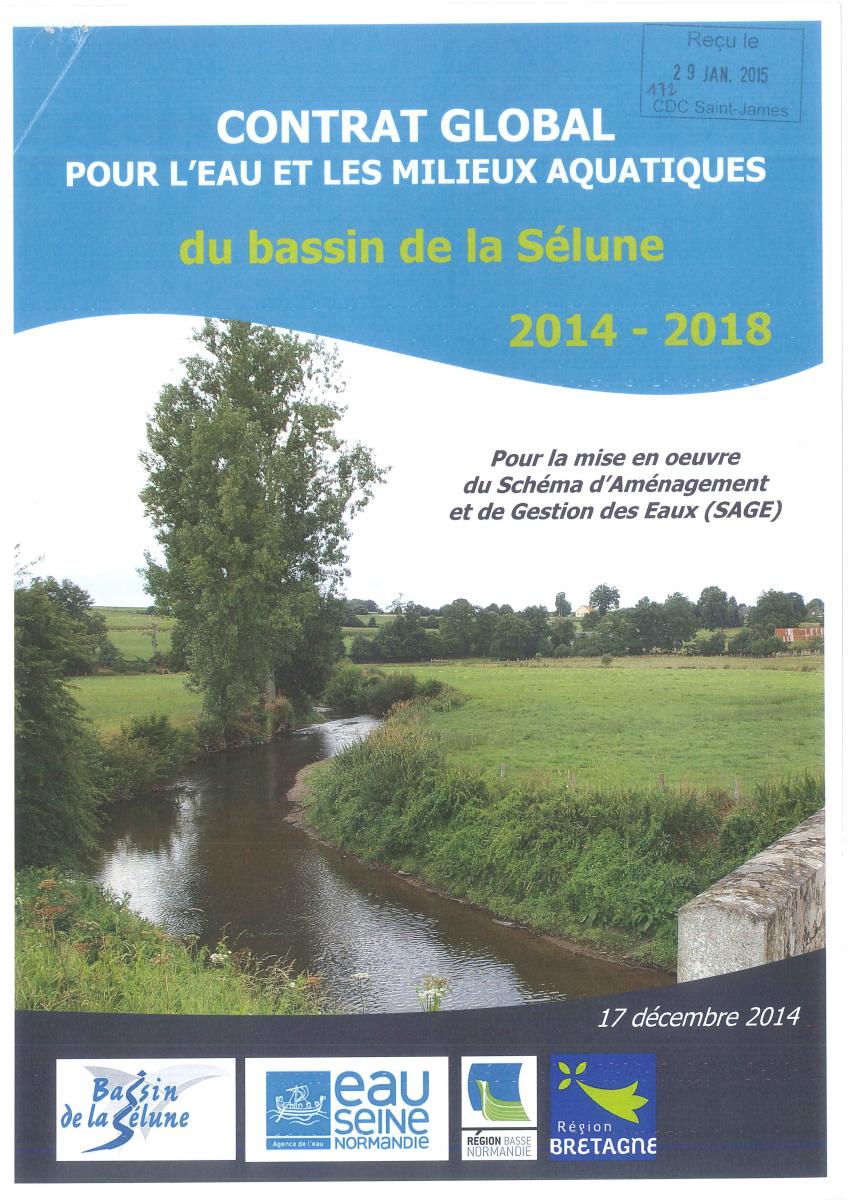 Reçu le
29 JAN. 2015
172
CDC Saint-James

CONTRAT GLOBAL
POUR L'EAU ET LES MILIEUX AQUATIQUES

du bassin de la Sélune

2014 - 2018

Pour la mise en oeuvre du Schéma d'Aménagement et de Gestion des Eaux (SAGE)

17 décembre 2014

Bassin de la Sélune

Agence de l'eau
eau SEINE NORMANDIE

RÉGION BASSE NORMANDIE

Région BRETAGNE